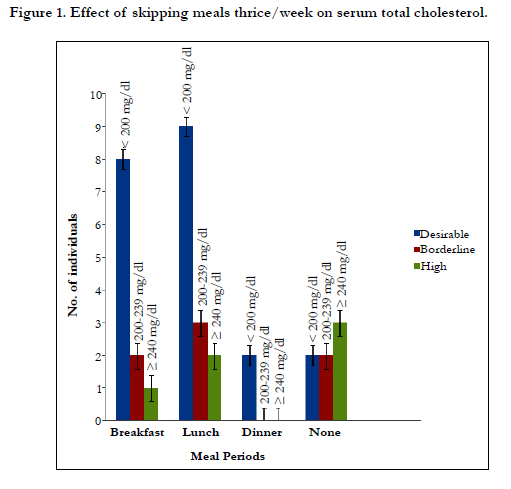 Figure 1. Effect of skipping meals thrice/week on serum total cholesterol.

No. of individuals

10
9
8
7
6
5
4
3
2
1
0

< 200 mg/dl
200-239 mg/dl
≥ 240 mg/dl
< 200 mg/dl
200-239 mg/dl
≥ 240 mg/dl
< 200 mg/dl
200-239 mg/dl
≥ 240 mg/dl
< 200 mg/dl
200-239 mg/dl
≥ 240 mg/dl

Breakfast
Lunch
Dinner
None

Meal Periods

Desirable
Borderline
High